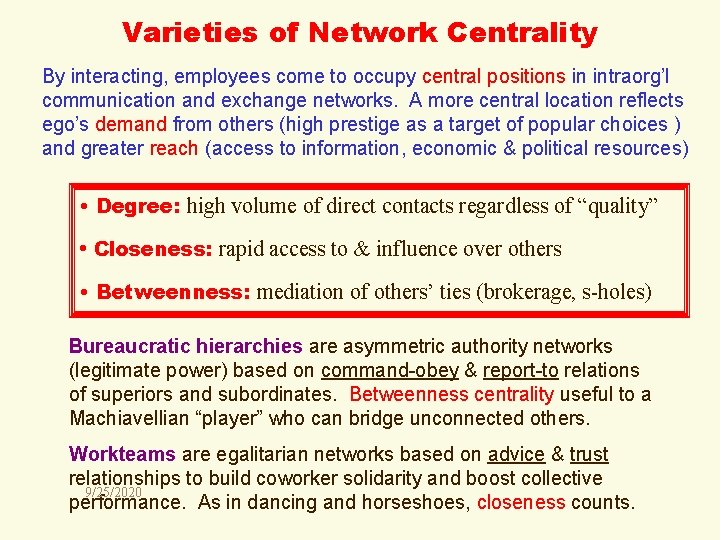 Varieties of Network Centrality

By interacting, employees come to occupy central positions in intraorg'l communication and exchange networks. A more central location reflects ego's demand from others (high prestige as a target of popular choices ) and greater reach (access to information, economic & political resources)

• Degree: high volume of direct contacts regardless of "quality"

• Closeness: rapid access to & influence over others

• Betweenness: mediation of others' ties (brokerage, s-holes)

Bureaucratic hierarchies are asymmetric authority networks (legitimate power) based on command-obey & report-to relations of superiors and subordinates. Betweenness centrality useful to a Machiavellian "player" who can bridge unconnected others.

Workteams are egalitarian networks based on advice & trust relationships to build coworker solidarity and boost collective performance. As in dancing and horseshoes, closeness counts.

9/25/2020